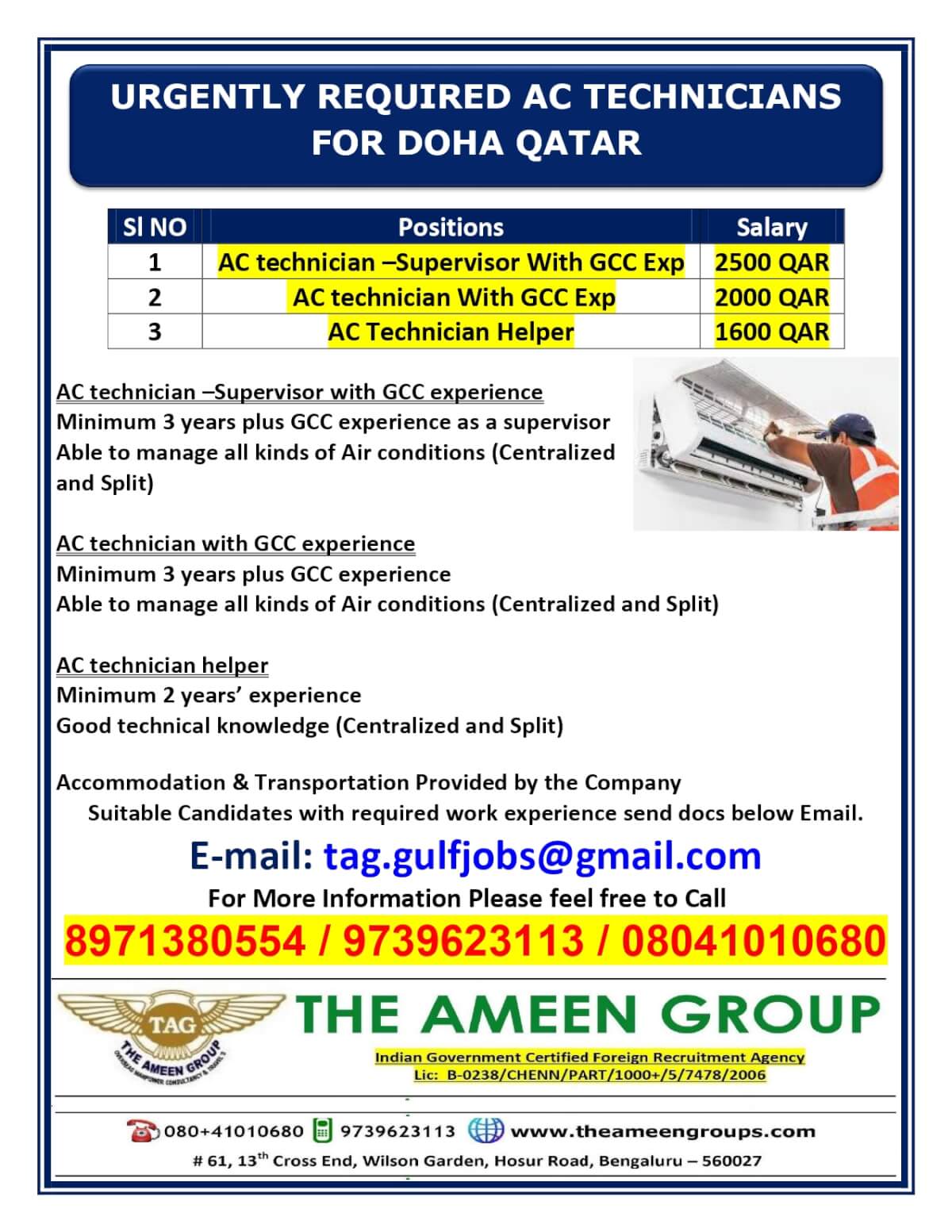 URGENTLY REQUIRED AC TECHNICIANS FOR DOHA QATAR

| Sl NO | Positions | Salary |
|---|---|---|
| 1 | AC technician –Supervisor With GCC Exp | 2500 QAR |
| 2 | AC technician With GCC Exp | 2000 QAR |
| 3 | AC Technician Helper | 1600 QAR |

AC technician –Supervisor with GCC experience
Minimum 3 years plus GCC experience as a supervisor
Able to manage all kinds of Air conditions (Centralized and Split)

AC technician with GCC experience
Minimum 3 years plus GCC experience
Able to manage all kinds of Air conditions (Centralized and Split)

AC technician helper
Minimum 2 years' experience
Good technical knowledge (Centralized and Split)

Accommodation & Transportation Provided by the Company
Suitable Candidates with required work experience send docs below Email.

E-mail: tag.gulfjobs@gmail.com
For More Information Please feel free to Call
8971380554 / 9739623113 / 08041010680

TAG
THE AMEEN GROUP
OVERSEAS MANPOWER CONSULTANCY & TRAVELS

THE AMEEN GROUP
Indian Government Certified Foreign Recruitment Agency
Lic: B-0238/CHENN/PART/1000+/5/7478/2006

080+41010680 9739623113 www.theameengroups.com
# 61, 13$^{th}$ Cross End, Wilson Garden, Hosur Road, Bengaluru – 560027